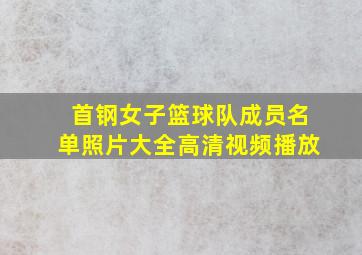 首钢女子篮球队成员名单照片大全高清视频播放